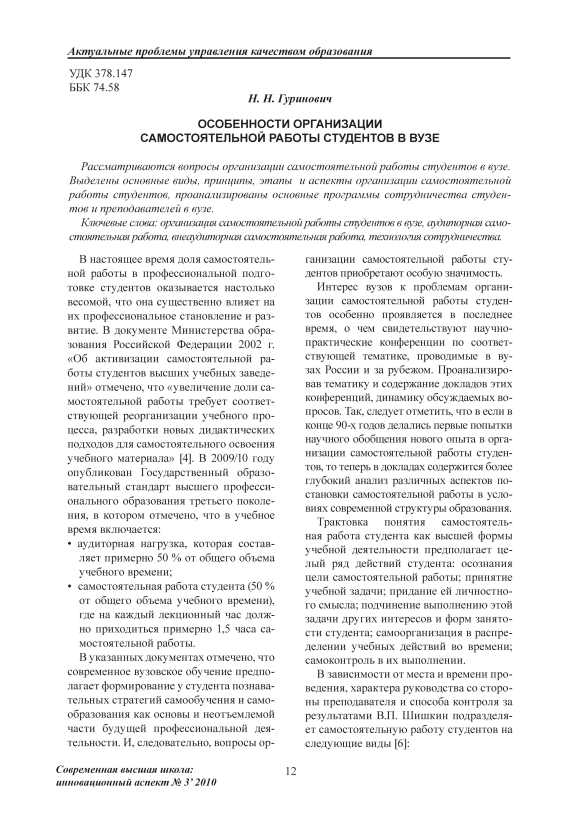 Актуальные проблемы управления качеством образования

УДК 378.147
ББК 74.58

Н. Н. Гуринович

ОСОБЕННОСТИ ОРГАНИЗАЦИИ САМОСТОЯТЕЛЬНОЙ РАБОТЫ СТУДЕНТОВ В ВУЗЕ

Рассматриваются вопросы организации самостоятельной работы студентов в вузе. Выделены основные виды, принципы, этапы и аспекты организации самостоятельной работы студентов, проанализированы основные программы сотрудничества студентов и преподавателей в вузе.

Ключевые слова: организация самостоятельной работы студентов в вузе, аудиторная самостоятельная работа, внеаудиторная самостоятельная работа, технология сотрудничества.

В настоящее время доля самостоятельной работы в профессиональной подготовке студентов оказывается настолько весомой, что она существенно влияет на их профессиональное становление и развитие. В документе Министерства образования Российской Федерации 2002 г. «Об активизации самостоятельной работы студентов высших учебных заведений» отмечено, что «увеличение доли самостоятельной работы требует соответствующей реорганизации учебного процесса, разработки новых дидактических подходов для самостоятельного освоения учебного материала» [4]. В 2009/10 году опубликован Государственный образовательный стандарт высшего профессионального образования третьего поколения, в котором отмечено, что в учебное время включается:

• аудиторная нагрузка, которая составляет примерно 50 % от общего объема учебного времени;

• самостоятельная работа студента (50 % от общего объема учебного времени), где на каждый лекционный час должно приходиться примерно 1,5 часа самостоятельной работы.

В указанных документах отмечено, что современное вузовское обучение предполагает формирование у студента познавательных стратегий самообучения и самообразования как основы и неотъемлемой части будущей профессиональной деятельности. И, следовательно, вопросы организации самостоятельной работы студентов приобретают особую значимость.

Интерес вузов к проблемам организации самостоятельной работы студентов особенно проявляется в последнее время, о чем свидетельствуют научно-практические конференции по соответствующей тематике, проводимые в вузах России и за рубежом. Проанализировав тематику и содержание докладов этих конференций, динамику обсуждаемых вопросов. Так, следует отметить, что в если в конце 90-х годов делались первые попытки научного обобщения нового опыта в организации самостоятельной работы студентов, то теперь в докладах содержится более глубокий анализ различных аспектов постановки самостоятельной работы в условиях современной структуры образования.

Трактовка понятия самостоятельная работа студента как высшей формы учебной деятельности предполагает целый ряд действий студента: осознания цели самостоятельной работы; принятие учебной задачи; придание ей личностного смысла; подчинение выполнению этой задачи других интересов и форм занятости студента; самоорганизация в распределении учебных действий во времени; самоконтроль в их выполнении.

В зависимости от места и времени проведения, характера руководства со стороны преподавателя и способа контроля за результатами В.П. Шишкин подразделяет самостоятельную работу студентов на следующие виды [6]:

Современная высшая школа: инновационный аспект № 3' 2010

12